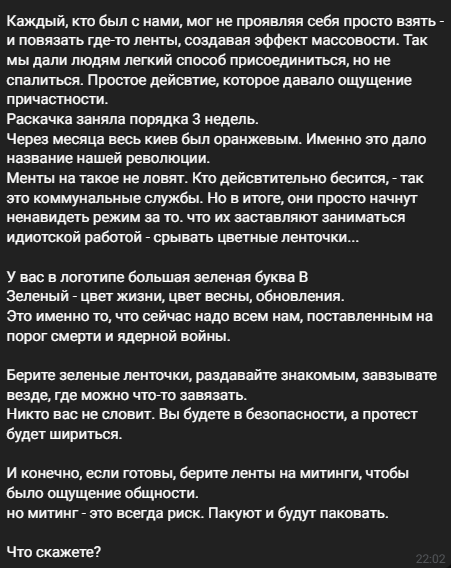 Каждый, кто был с нами, мог не проявляя себя просто взять - и повязать где-то ленты, создавая эффект массовости. Так мы дали людям легкий способ присоединиться, но не спалиться. Простое дейсвтие, которое давало ощущение причастности.
Раскачка заняла порядка 3 недель.
Через месяца весь киев был оранжевым. Именно это дало название нашей революции.
Менты на такое не ловят. Кто дейсвтительно бесится, - так это коммунальные службы. Но в итоге, они просто начнут ненавидеть режим за то. что их заставляют заниматься идиотской работой - срывать цветные ленточки...

У вас в логотипе большая зеленая буква В
Зеленый - цвет жизни, цвет весны, обновления.
Это именно то, что сейчас надо всем нам, поставленным на порог смерти и ядерной войны.

Берите зеленые ленточки, раздавайте знакомым, завзывате везде, где можно что-то завязать.
Никто вас не словит. Вы будете в безопасности, а протест будет шириться.

И конечно, если готовы, берите ленты на митинги, чтобы было ощущение общности.
но митинг - это всегда риск. Пакуют и будут паковать.

Что скажете?
22:02